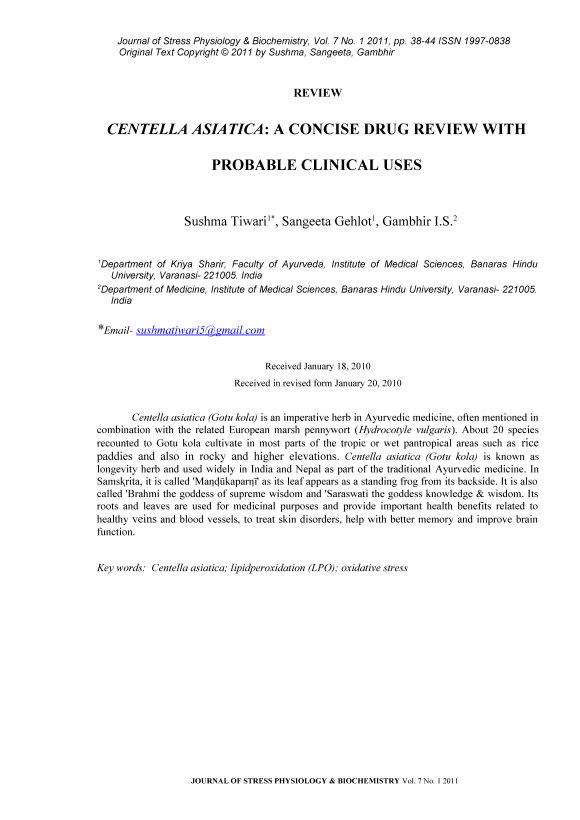 Journal of Stress Physiology & Biochemistry, Vol. 7 No. 1 2011, pp. 38-44 ISSN 1997-0838
Original Text Copyright © 2011 by Sushma, Sangeeta, Gambhir

REVIEW

CENTELLA ASIATICA: A CONCISE DRUG REVIEW WITH PROBABLE CLINICAL USES

Sushma Tiwari$^{1*}$, Sangeeta Gehlot$^{1}$, Gambhir I.S.$^{2}$

$^{1}$Department of Kriya Sharir, Faculty of Ayurveda, Institute of Medical Sciences, Banaras Hindu University, Varanasi- 221005. India
$^{2}$Department of Medicine, Institute of Medical Sciences, Banaras Hindu University, Varanasi- 221005. India

*Email- sushmatiwari5@gmail.com

Received January 18, 2010

Received in revised form January 20, 2010

Centella asiatica (Gotu kola) is an imperative herb in Ayurvedic medicine, often mentioned in combination with the related European marsh pennywort (Hydrocotyle vulgaris). About 20 species recounted to Gotu kola cultivate in most parts of the tropic or wet pantropical areas such as rice paddies and also in rocky and higher elevations. Centella asiatica (Gotu kola) is known as longevity herb and used widely in India and Nepal as part of the traditional Ayurvedic medicine. In Samskṛita, it is called 'Maṇḍūkaparṇī' as its leaf appears as a standing frog from its backside. It is also called 'Brahmi the goddess of supreme wisdom and 'Saraswati the goddess knowledge & wisdom. Its roots and leaves are used for medicinal purposes and provide important health benefits related to healthy veins and blood vessels, to treat skin disorders, help with better memory and improve brain function.

Key words: Centella asiatica; lipidperoxidation (LPO); oxidative stress

JOURNAL OF STRESS PHYSIOLOGY & BIOCHEMISTRY Vol. 7 No. 1 2011